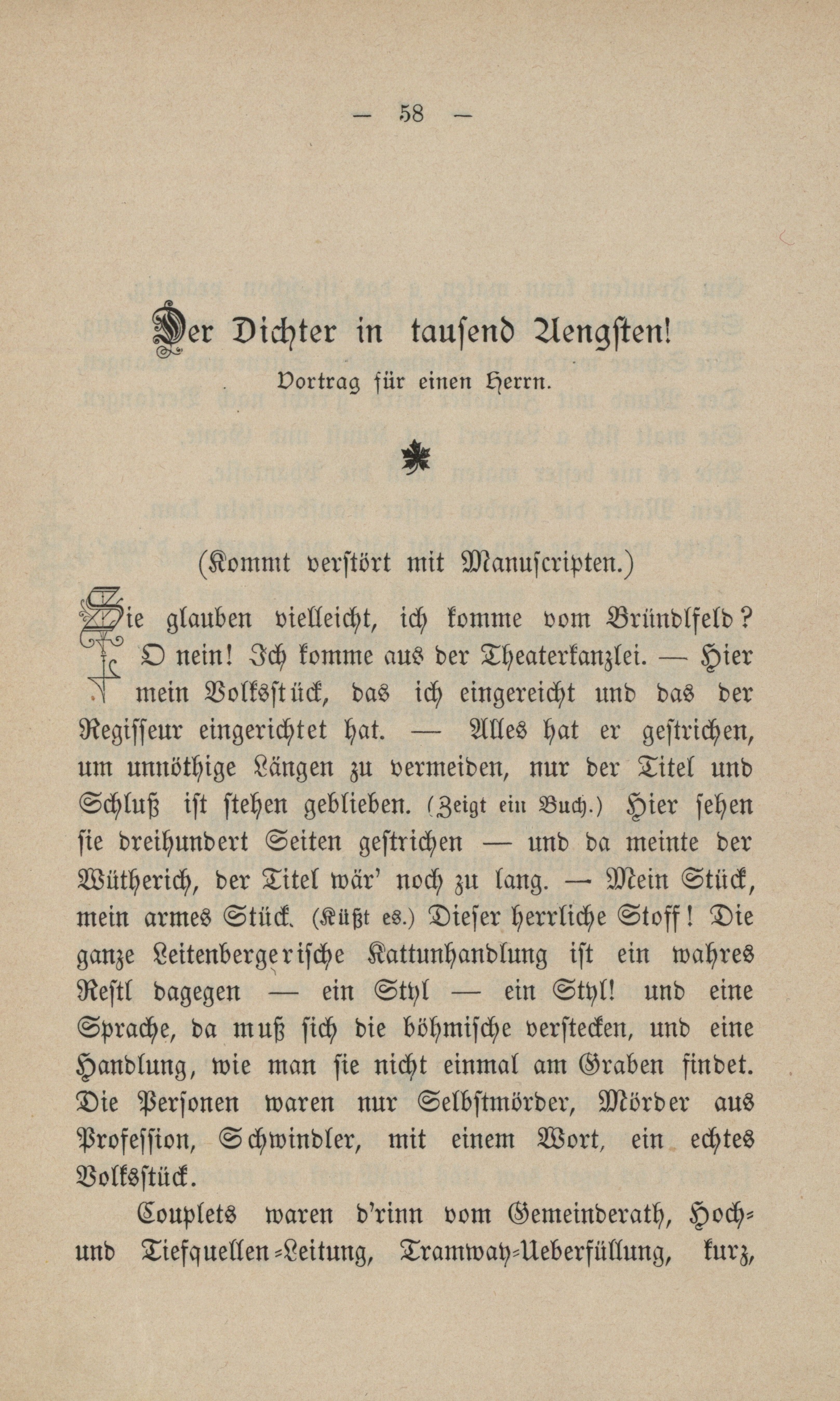 — 58 —

Der Dichter in tausend Aengsten!

Vortrag für einen Herrn.

(Kommt verstört mit Manuscripten.)

Sie glauben vielleicht, ich komme vom Bründlfeld? O nein! Ich komme aus der Theaterkanzlei. — Hier mein Volksstück, das ich eingereicht und das der Regisseur eingerichtet hat. — Alles hat er gestrichen, um unnöthige Längen zu vermeiden, nur der Titel und Schluß ist stehen geblieben. (Zeigt ein Buch.) Hier sehen sie dreihundert Seiten gestrichen — und da meinte der Wütherich, der Titel wär' noch zu lang. — Mein Stück, mein armes Stück. (Küßt es.) Dieser herrliche Stoff! Die ganze Leitenbergerische Kattunhandlung ist ein wahres Restl dagegen — ein Styl — ein Styl! und eine Sprache, da muß sich die böhmische verstecken, und eine Handlung, wie man sie nicht einmal am Graben findet. Die Personen waren nur Selbstmörder, Mörder aus Profession, Schwindler, mit einem Wort, ein echtes Volksstück.

Couplets waren d'rinn vom Gemeinderath, Hoch- und Tiefquellen-Leitung, Tramway-Ueberfüllung, kurz,